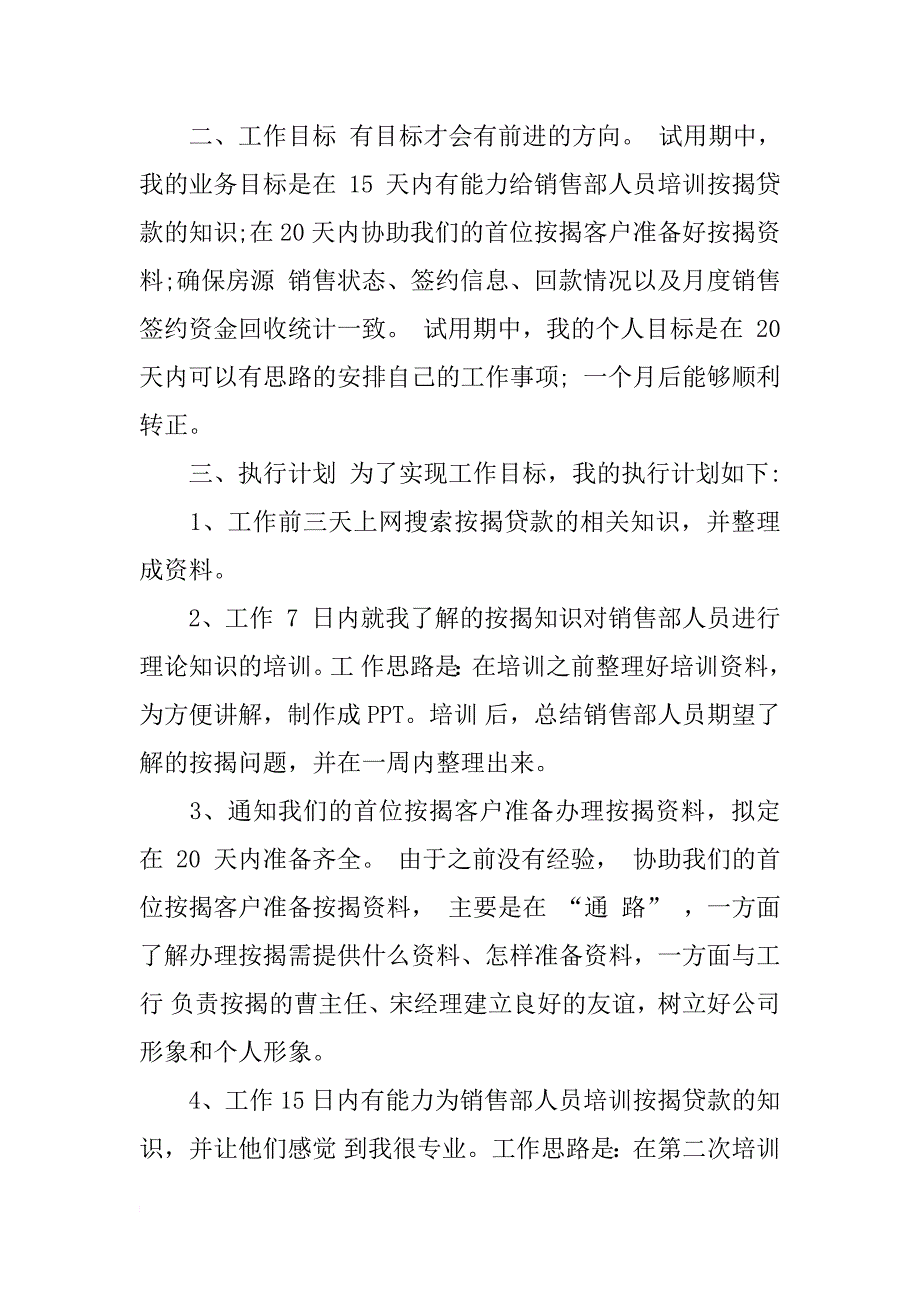 二、工作目标 有目标才会有前进的方向。 试用期中，我的业务目标是在 15 天内有能力给销售部人员培训按揭贷款的知识;在 20 天内协助我们的首位按揭客户准备好按揭资料;确保房源 销售状态、签约信息、回款情况以及月度销售签约资金回收统计一致。 试用期中，我的个人目标是在 20 天内可以有思路的安排自己的工作事项; 一个月后能够顺利转正。

三、执行计划 为了实现工作目标，我的执行计划如下:

1、工作前三天上网搜索按揭贷款的相关知识，并整理成资料。

2、工作 7 日内就我了解的按揭知识对销售部人员进行理论知识的培训。工 作思路是: 在培训之前整理好培训资料，为方便讲解，制作成 PPT。培训 后，总结销售部人员期望了解的按揭问题，并在一周内整理出来。

3、通知我们的首位按揭客户准备办理按揭资料，拟定在 20 天内准备齐全。 由于之前没有经验， 协助我们的首位按揭客户准备按揭资料， 主要是在 “通 路” ，一方面了解办理按揭需提供什么资料、怎样准备资料，一方面与工行 负责按揭的曹主任、宋经理建立良好的友谊，树立好公司形象和个人形象。

4、工作 15 日内有能力为销售部人员培训按揭贷款的知识，并让他们感觉 到我很专业。工作思路是: 在第二次培训